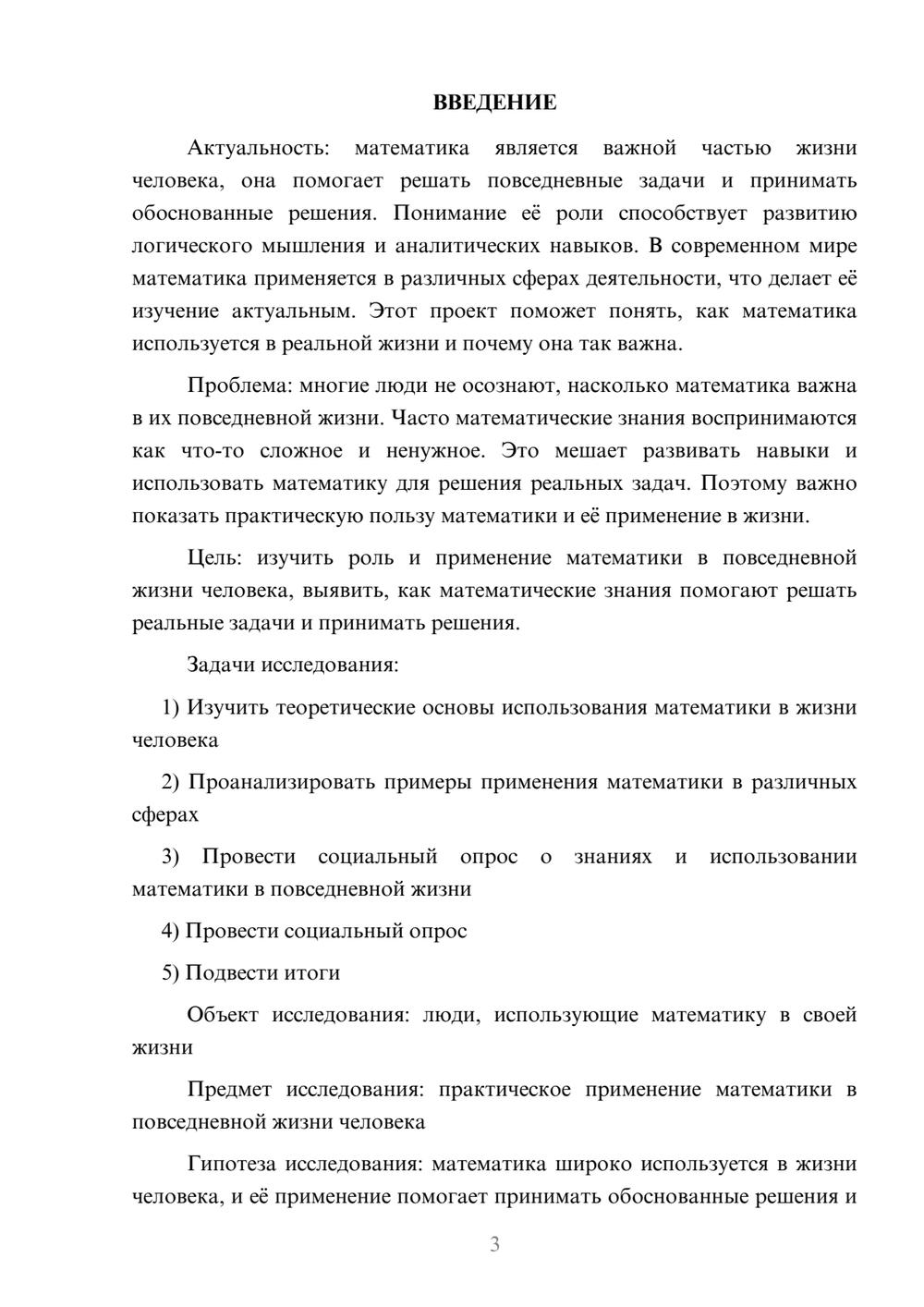 ВВЕДЕНИЕ

Актуальность: математика является важной частью жизни человека, она помогает решать повседневные задачи и принимать обоснованные решения. Понимание её роли способствует развитию логического мышления и аналитических навыков. В современном мире математика применяется в различных сферах деятельности, что делает её изучение актуальным. Этот проект поможет понять, как математика используется в реальной жизни и почему она так важна.

Проблема: многие люди не осознают, насколько математика важна в их повседневной жизни. Часто математические знания воспринимаются как что-то сложное и ненужное. Это мешает развивать навыки и использовать математику для решения реальных задач. Поэтому важно показать практическую пользу математики и её применение в жизни.

Цель: изучить роль и применение математики в повседневной жизни человека, выявить, как математические знания помогают решать реальные задачи и принимать решения.

Задачи исследования:

1) Изучить теоретические основы использования математики в жизни человека

2) Проанализировать примеры применения математики в различных сферах

3) Провести социальный опрос о знаниях и использовании математики в повседневной жизни

4) Провести социальный опрос

5) Подвести итоги

Объект исследования: люди, использующие математику в своей жизни

Предмет исследования: практическое применение математики в повседневной жизни человека

Гипотеза исследования: математика широко используется в жизни человека, и её применение помогает принимать обоснованные решения и

3